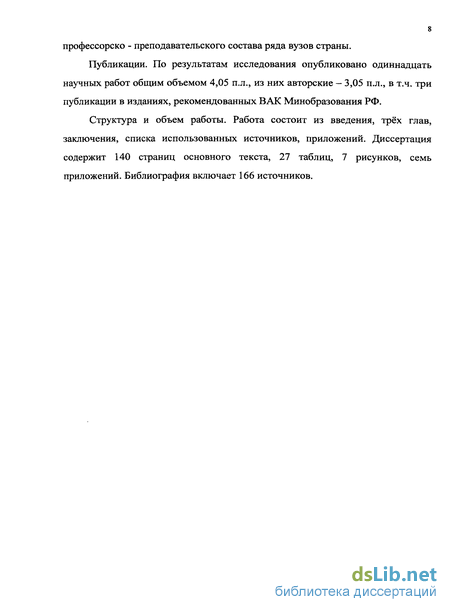 8

профессорско - преподавательского состава ряда вузов страны.

Публикации. По результатам исследования опубликовано одиннадцать научных работ общим объемом 4,05 п.л., из них авторские – 3,05 п.л., в т.ч. три публикации в изданиях, рекомендованных ВАК Минобразования РФ.

Структура и объем работы. Работа состоит из введения, трёх глав, заключения, списка использованных источников, приложений. Диссертация содержит 140 страниц основного текста, 27 таблиц, 7 рисунков, семь приложений. Библиография включает 166 источников.

dsLib.net
библиотека диссертаций